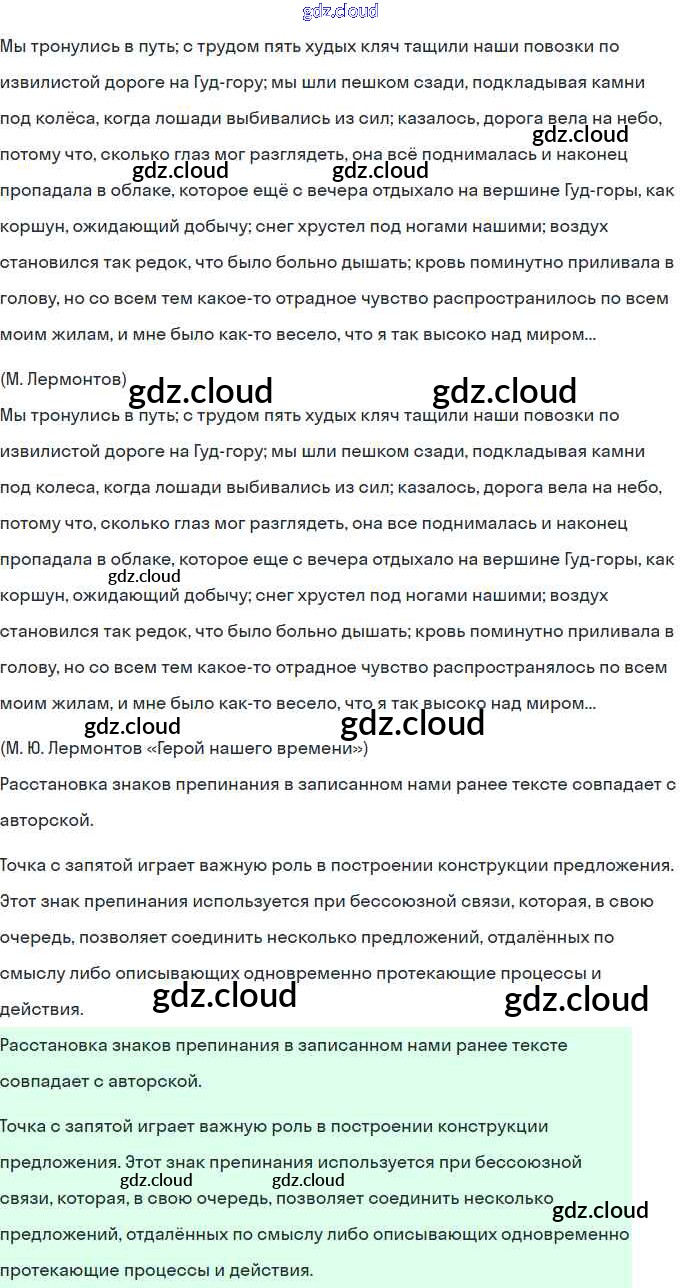 gdz.cloud

Мы тронулись в путь; с трудом пять худых кляч тащили наши повозки по извилистой дороге на Гуд-гору; мы шли пешком сзади, подкладывая камни под колёса, когда лошади выбивались из сил; казалось, дорога вела на небо, потому что, сколько глаз мог разглядеть, она всё поднималась и наконец пропадала в облаке, которое ещё с вечера отдыхало на вершине Гуд-горы, как коршун, ожидающий добычу; снег хрустел под ногами нашими; воздух становился так редок, что было больно дышать; кровь поминутно приливала в голову, но со всем тем какое-то отрадное чувство распространилось по всем моим жилам, и мне было как-то весело, что я так высоко над миром...

gdz.cloud gdz.cloud gdz.cloud

(М. Лермонтов)

gdz.cloud gdz.cloud

Мы тронулись в путь; с трудом пять худых кляч тащили наши повозки по извилистой дороге на Гуд-гору; мы шли пешком сзади, подкладывая камни под колеса, когда лошади выбивались из сил; казалось, дорога вела на небо, потому что, сколько глаз мог разглядеть, она все поднималась и наконец пропадала в облаке, которое еще с вечера отдыхало на вершине Гуд-горы, как коршун, ожидающий добычу; снег хрустел под ногами нашими; воздух становился так редок, что было больно дышать; кровь поминутно приливала в голову, но со всем тем какое-то отрадное чувство распространялось по всем моим жилам, и мне было как-то весело, что я так высоко над миром...

gdz.cloud

gdz.cloud gdz.cloud

(М. Ю. Лермонтов «Герой нашего времени»)

Расстановка знаков препинания в записанном нами ранее тексте совпадает с авторской.

Точка с запятой играет важную роль в построении конструкции предложения. Этот знак препинания используется при бессоюзной связи, которая, в свою очередь, позволяет соединить несколько предложений, отдалённых по смыслу либо описывающих одновременно протекающие процессы и действия.

gdz.cloud gdz.cloud

Расстановка знаков препинания в записанном нами ранее тексте совпадает с авторской.

Точка с запятой играет важную роль в построении конструкции предложения. Этот знак препинания используется при бессоюзной связи, которая, в свою очередь, позволяет соединить несколько предложений, отдалённых по смыслу либо описывающих одновременно протекающие процессы и действия.

gdz.cloud gdz.cloud gdz.cloud